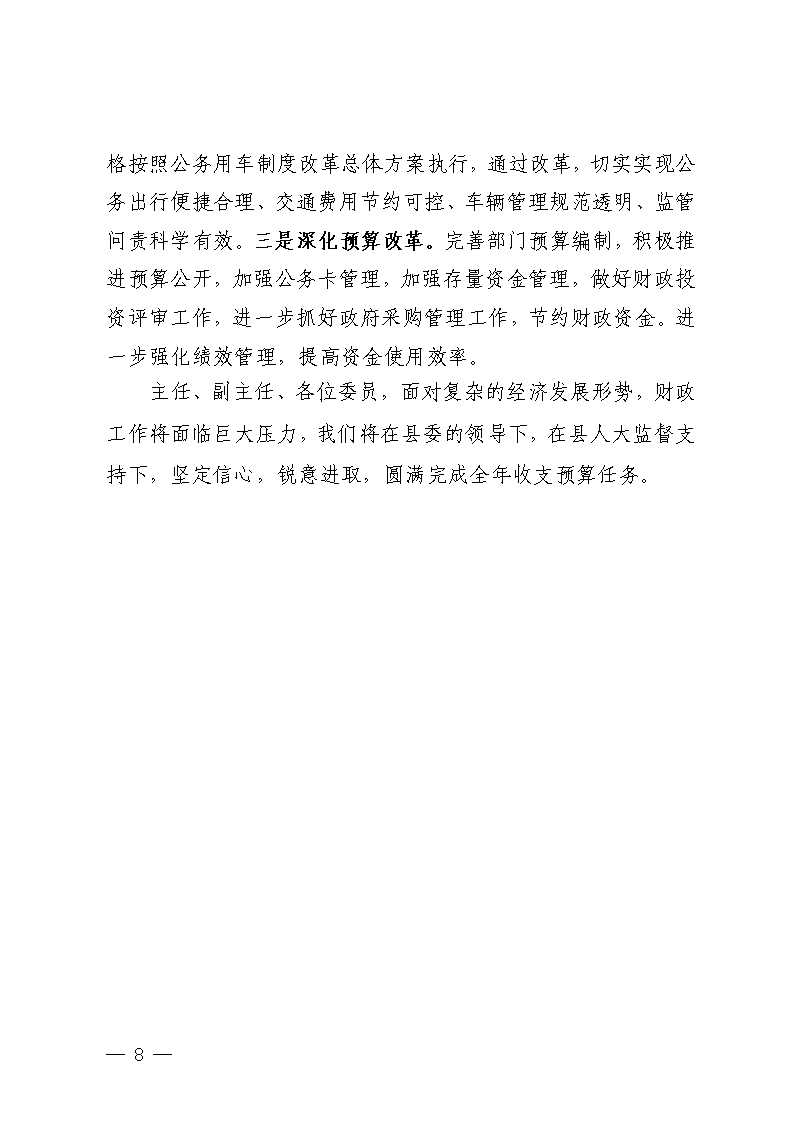 格按照公务用车制度改革总体方案执行，通过改革，切实实现公务出行便捷合理、交通费用节约可控、车辆管理规范透明、监管问责科学有效。三是深化预算改革。完善部门预算编制，积极推进预算公开，加强公务卡管理，加强存量资金管理，做好财政投资评审工作，进一步抓好政府采购管理工作，节约财政资金。进一步强化绩效管理，提高资金使用效率。

主任、副主任、各位委员，面对复杂的经济发展形势，财政工作将面临巨大压力，我们将在县委的领导下，在县人大监督支持下，坚定信心，锐意进取，圆满完成全年收支预算任务。

— 8 —